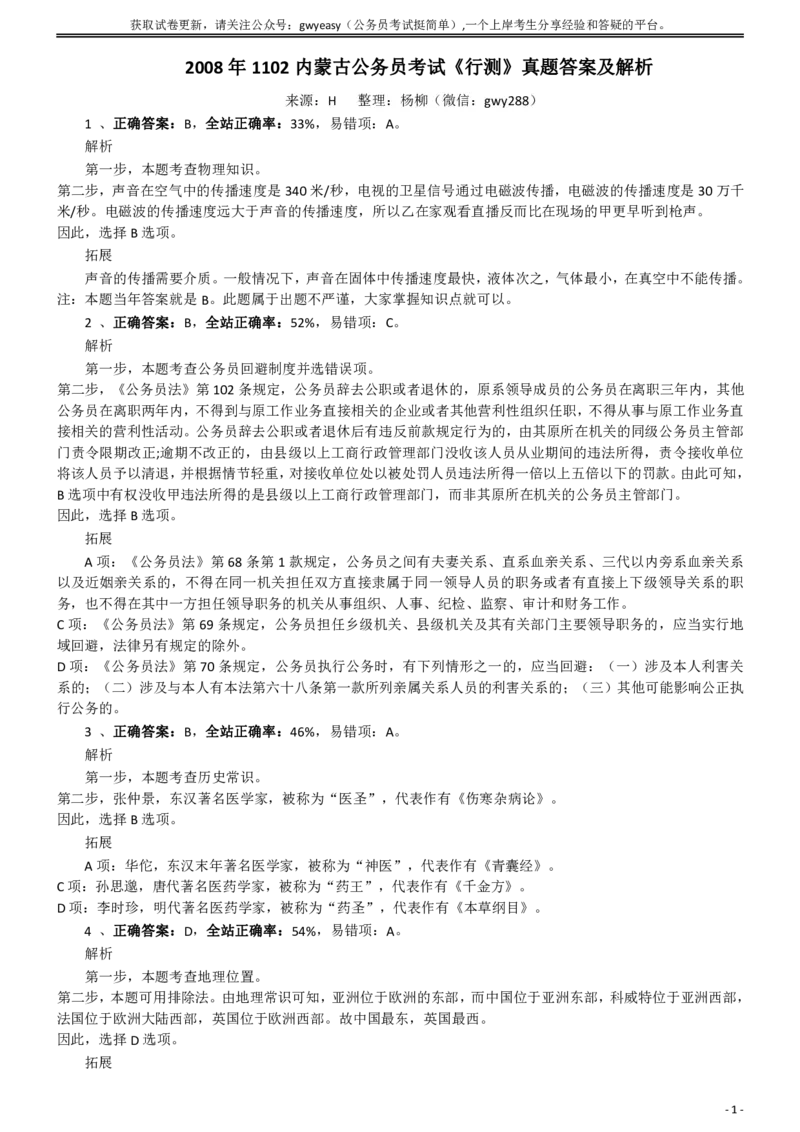 获取试卷更新，请关注公众号：gwyeasy（公务员考试挺简单），一个上岸考生分享经验和答疑的平台。

2008 年 1102 内蒙古公务员考试《行测》真题答案及解析

来源：H　　整理：杨柳（微信：gwy288）

1 、正确答案：B，全站正确率：33%，易错项：A。

解析

第一步，本题考查物理知识。

第二步，声音在空气中的传播速度是 340 米/秒，电视的卫星信号通过电磁波传播，电磁波的传播速度是 30 万千米/秒。电磁波的传播速度远大于声音的传播速度，所以乙在家观看直播反而比在现场的甲更早听到枪声。

因此，选择 B 选项。

拓展

声音的传播需要介质。一般情况下，声音在固体中传播速度最快，液体次之，气体最小，在真空中不能传播。

注：本题当年答案就是 B。此题属于出题不严谨，大家掌握知识点就可以。

2 、正确答案：B，全站正确率：52%，易错项：C。

解析

第一步，本题考查公务员回避制度并选错误项。

第二步，《公务员法》第 102 条规定，公务员辞去公职或者退休的，原系领导成员的公务员在离职三年内，其他公务员在离职两年内，不得到与原工作业务直接相关的企业或者其他营利性组织任职，不得从事与原工作业务直接相关的营利性活动。公务员辞去公职或者退休后有违反前款规定行为的，由其原所在机关的同级公务员主管部门责令限期改正;逾期不改正的，由县级以上工商行政管理部门没收该人员从业期间的违法所得，责令接收单位将该人员予以清退，并根据情节轻重，对接收单位处以被处罚人员违法所得一倍以上五倍以下的罚款。由此可知，B 选项中有权没收甲违法所得的是县级以上工商行政管理部门，而非其原所在机关的公务员主管部门。

因此，选择 B 选项。

拓展

A 项：《公务员法》第 68 条第 1 款规定，公务员之间有夫妻关系、直系血亲关系、三代以内旁系血亲关系以及近姻亲关系的，不得在同一机关担任双方直接隶属于同一领导人员的职务或者有直接上下级领导关系的职务，也不得在其中一方担任领导职务的机关从事组织、人事、纪检、监察、审计和财务工作。

C 项：《公务员法》第 69 条规定，公务员担任乡级机关、县级机关及其有关部门主要领导职务的，应当实行地域回避，法律另有规定的除外。

D 项：《公务员法》第 70 条规定，公务员执行公务时，有下列情形之一的，应当回避：（一）涉及本人利害关系的；（二）涉及与本人有本法第六十八条第一款所列亲属关系人员的利害关系的；（三）其他可能影响公正执行公务的。

3 、正确答案：B，全站正确率：46%，易错项：A。

解析

第一步，本题考查历史常识。

第二步，张仲景，东汉著名医学家，被称为“医圣”，代表作有《伤寒杂病论》。

因此，选择 B 选项。

拓展

A 项：华佗，东汉末年著名医学家，被称为“神医”，代表作有《青囊经》。

C 项：孙思邈，唐代著名医药学家，被称为“药王”，代表作有《千金方》。

D 项：李时珍，明代著名医药学家，被称为“药圣”，代表作有《本草纲目》。

4 、正确答案：D，全站正确率：54%，易错项：A。

解析

第一步，本题考查地理位置。

第二步，本题可用排除法。由地理常识可知，亚洲位于欧洲的东部，而中国位于亚洲东部，科威特位于亚洲西部，法国位于欧洲大陆西部，英国位于欧洲西部。故中国最东，英国最西。

因此，选择 D 选项。

拓展

- 1 -